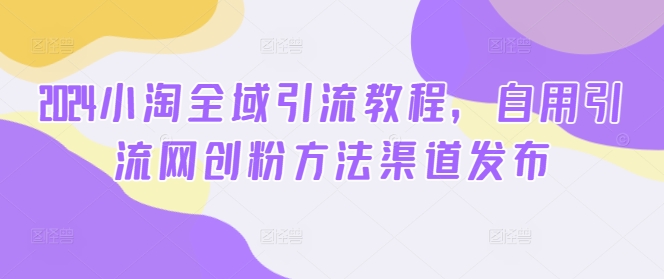 2024小淘全域引流教程，自用引流网创粉方法渠道发布